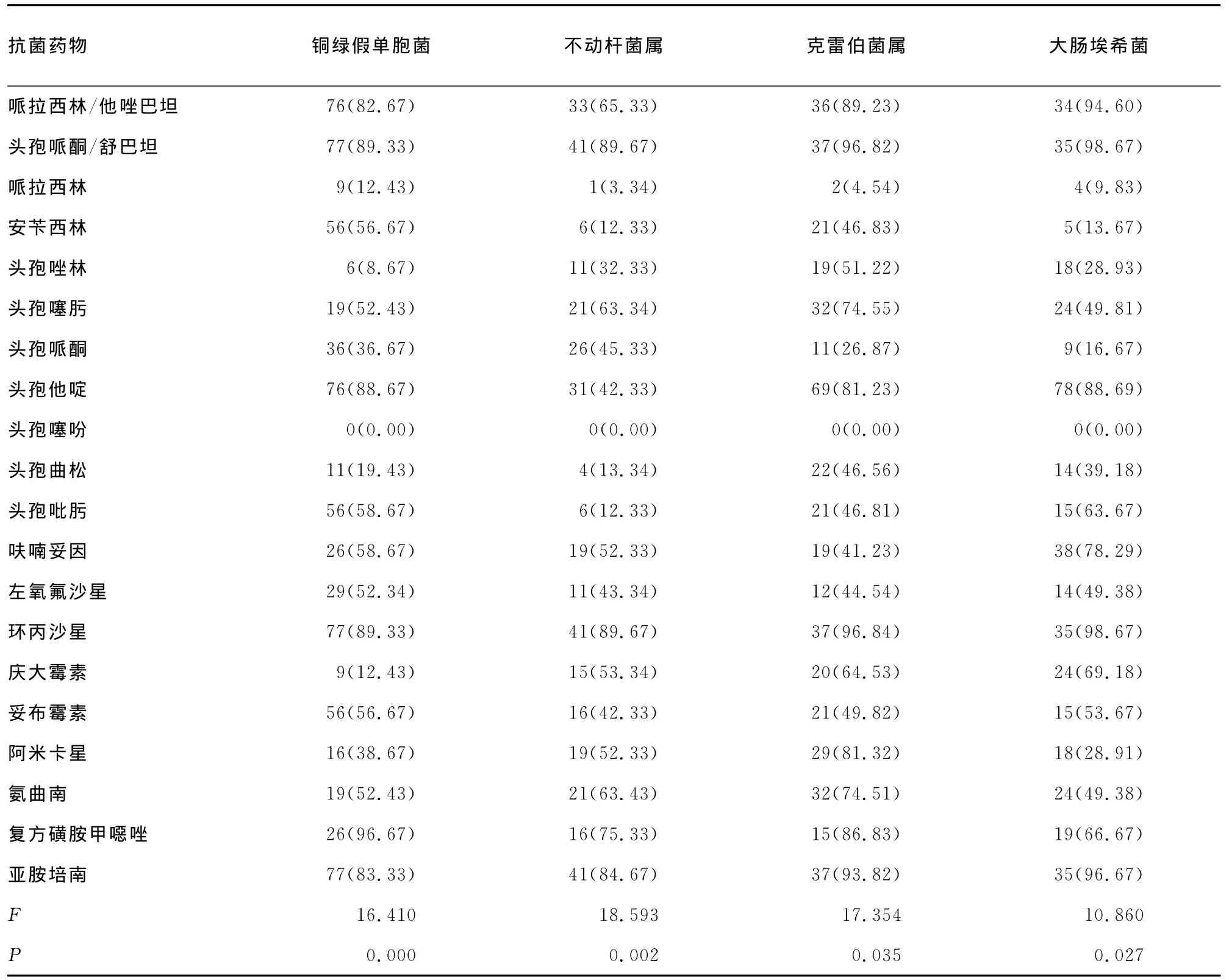 | 抗菌药物 | 铜绿假单胞菌 | 不动杆菌属 | 克雷伯菌属 | 大肠埃希菌 |
|---|---|---|---|---|
| 哌拉西林/他唑巴坦 | 76(82.67) | 33(65.33) | 36(89.23) | 34(94.60) |
| 头孢哌酮/舒巴坦 | 77(89.33) | 41(89.67) | 37(96.82) | 35(98.67) |
| 哌拉西林 | 9(12.43) | 1(3.34) | 2(4.54) | 4(9.83) |
| 安苄西林 | 56(56.67) | 6(12.33) | 21(46.83) | 5(13.67) |
| 头孢唑林 | 6(8.67) | 11(32.33) | 19(51.22) | 18(28.93) |
| 头孢噻肟 | 19(52.43) | 21(63.34) | 32(74.55) | 24(49.81) |
| 头孢哌酮 | 36(36.67) | 26(45.33) | 11(26.87) | 9(16.67) |
| 头孢他啶 | 76(88.67) | 31(42.33) | 69(81.23) | 78(88.69) |
| 头孢噻吩 | 0(0.00) | 0(0.00) | 0(0.00) | 0(0.00) |
| 头孢曲松 | 11(19.43) | 4(13.34) | 22(46.56) | 14(39.18) |
| 头孢吡肟 | 56(58.67) | 6(12.33) | 21(46.81) | 15(63.67) |
| 呋喃妥因 | 26(58.67) | 19(52.33) | 19(41.23) | 38(78.29) |
| 左氧氟沙星 | 29(52.34) | 11(43.34) | 12(44.54) | 14(49.38) |
| 环丙沙星 | 77(89.33) | 41(89.67) | 37(96.84) | 35(98.67) |
| 庆大霉素 | 9(12.43) | 15(53.34) | 20(64.53) | 24(69.18) |
| 妥布霉素 | 56(56.67) | 16(42.33) | 21(49.82) | 15(53.67) |
| 阿米卡星 | 16(38.67) | 19(52.33) | 29(81.32) | 18(28.91) |
| 氨曲南 | 19(52.43) | 21(63.43) | 32(74.51) | 24(49.38) |
| 复方磺胺甲噁唑 | 26(96.67) | 16(75.33) | 15(86.83) | 19(66.67) |
| 亚胺培南 | 77(83.33) | 41(84.67) | 37(93.82) | 35(96.67) |
| $F$ | 16.410 | 18.593 | 17.354 | 10.860 |
| $P$ | 0.000 | 0.002 | 0.035 | 0.027 |